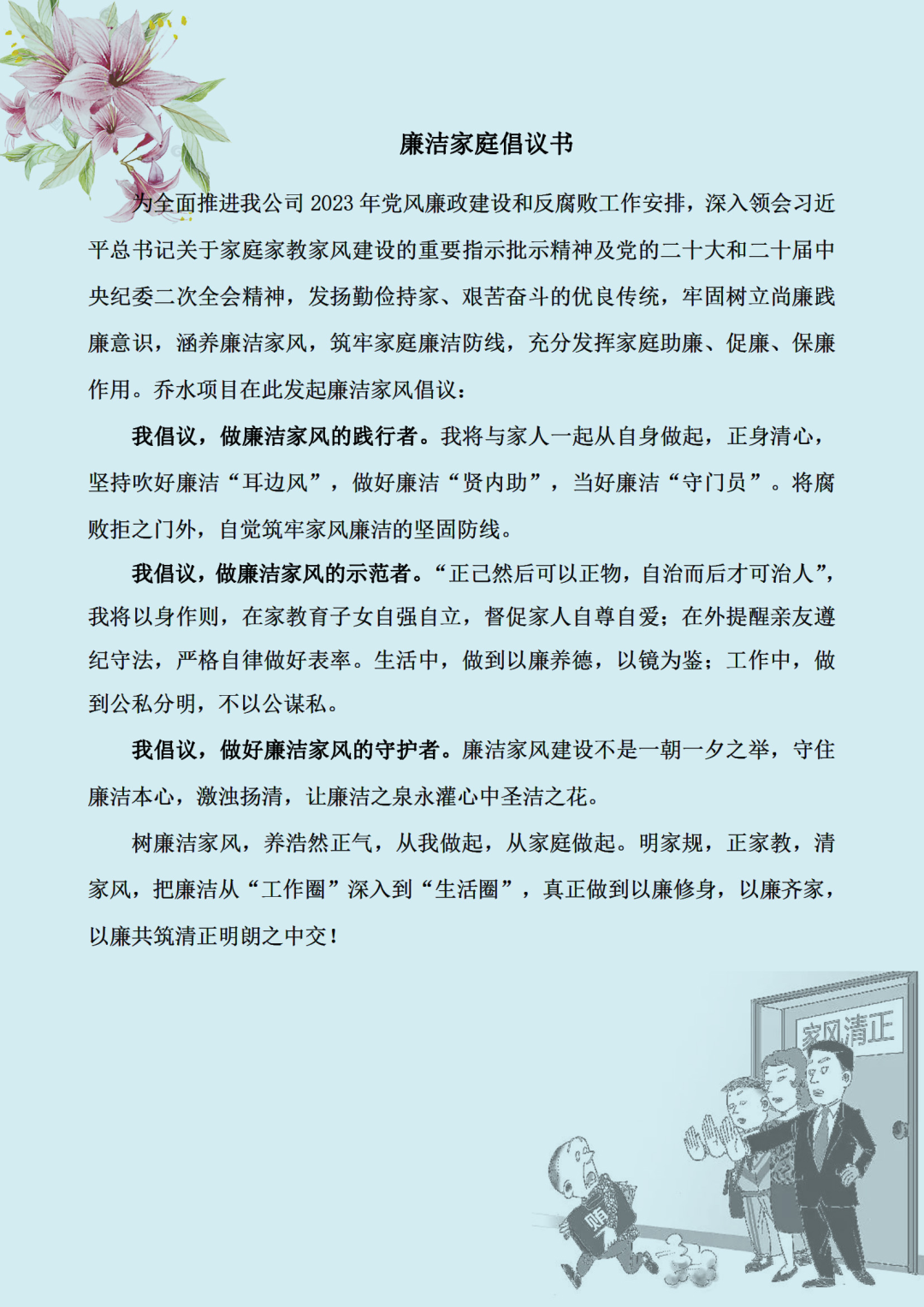 廉洁家庭倡议书

为全面推进我公司 2023 年党风廉政建设和反腐败工作安排，深入领会习近平总书记关于家庭家教家风建设的重要指示批示精神及党的二十大和二十届中央纪委二次全会精神，发扬勤俭持家、艰苦奋斗的优良传统，牢固树立尚廉践廉意识，涵养廉洁家风，筑牢家庭廉洁防线，充分发挥家庭助廉、促廉、保廉作用。乔水项目在此发起廉洁家风倡议：

我倡议，做廉洁家风的践行者。我将与家人一起从自身做起，正身清心，坚持吹好廉洁“耳边风”，做好廉洁“贤内助”，当好廉洁“守门员”。将腐败拒之门外，自觉筑牢家风廉洁的坚固防线。

我倡议，做廉洁家风的示范者。“正己然后可以正物，自治而后才可治人”，我将以身作则，在家教育子女自强自立，督促家人自尊自爱；在外提醒亲友遵纪守法，严格自律做好表率。生活中，做到以廉养德，以镜为鉴；工作中，做到公私分明，不以公谋私。

我倡议，做好廉洁家风的守护者。廉洁家风建设不是一朝一夕之举，守住廉洁本心，激浊扬清，让廉洁之泉永灌心中圣洁之花。

树廉洁家风，养浩然正气，从我做起，从家庭做起。明家规，正家教，清家风，把廉洁从“工作圈”深入到“生活圈”，真正做到以廉修身，以廉齐家，以廉共筑清正明朗之中交！

家风清正

贿